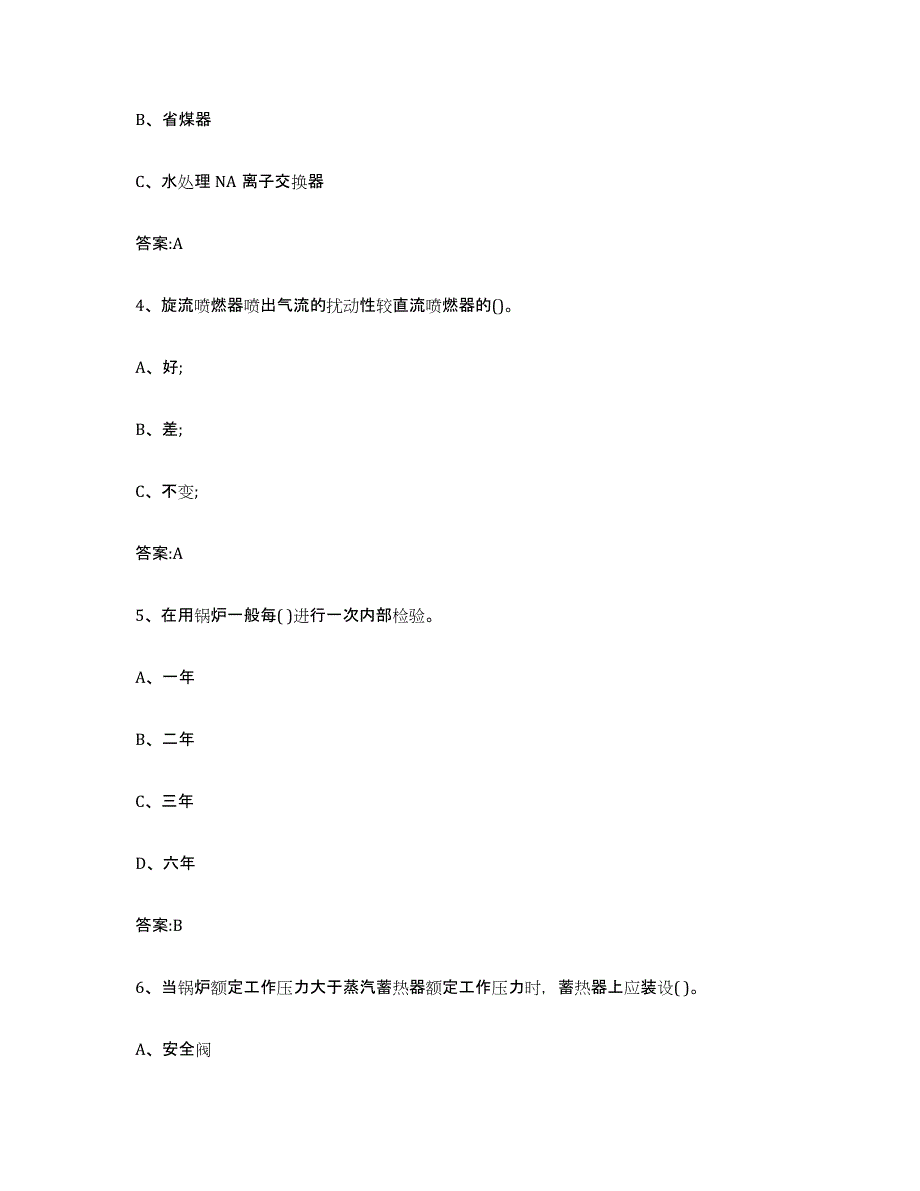 B、省煤器

C、水处理 NA 离子交换器

答案:A

4、旋流喷燃器喷出气流的扰动性较直流喷燃器的()。

A、好;

B、差;

C、不变;

答案:A

5、在用锅炉一般每( )进行一次内部检验。

A、一年

B、二年

C、三年

D、六年

答案:B

6、当锅炉额定工作压力大于蒸汽蓄热器额定工作压力时，蓄热器上应装设( )。

A、安全阀